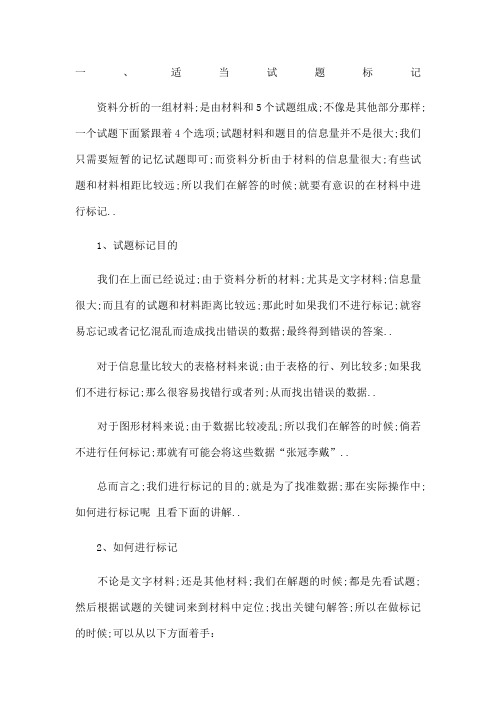 一、适当试题标记

资料分析的一组材料;是由材料和5个试题组成;不像是其他部分那样;一个试题下面紧跟着4个选项;试题材料和题目的信息量并不是很大;我们只需要短暂的记忆试题即可;而资料分析由于材料的信息量很大;有些试题和材料相距比较远;所以我们在解答的时候;就要有意识的在材料中进行标记..

1、试题标记目的

我们在上面已经说过;由于资料分析的材料;尤其是文字材料;信息量很大;而且有的试题和材料距离比较远;那此时如果我们不进行标记;就容易忘记或者记忆混乱而造成找出错误的数据;最终得到错误的答案..

对于信息量比较大的表格材料来说;由于表格的行、列比较多;如果我们不进行标记;那么很容易找错行或者列;从而找出错误的数据..

对于图形材料来说;由于数据比较凌乱;所以我们在解答的时候;倘若不进行任何标记;那就有可能会将这些数据“张冠李戴”..

总而言之;我们进行标记的目的;就是为了找准数据;那在实际操作中;如何进行标记呢 且看下面的讲解..

2、如何进行标记

不论是文字材料;还是其他材料;我们在解题的时候;都是先看试题;然后根据试题的关键词来到材料中定位;找出关键句解答;所以在做标记的时候;可以从以下方面着手: